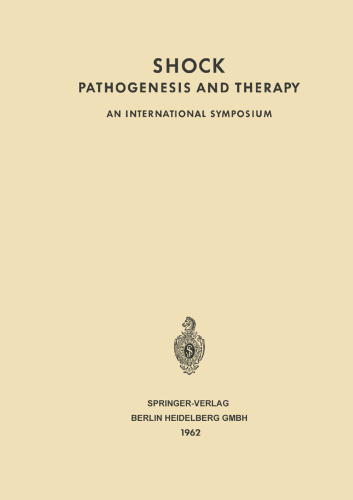 SHOCK
PATHOGENESIS AND THERAPY

AN INTERNATIONAL SYMPOSIUM

SPRINGER-VERLAG
BERLIN HEIDELBERG GMBH
1962